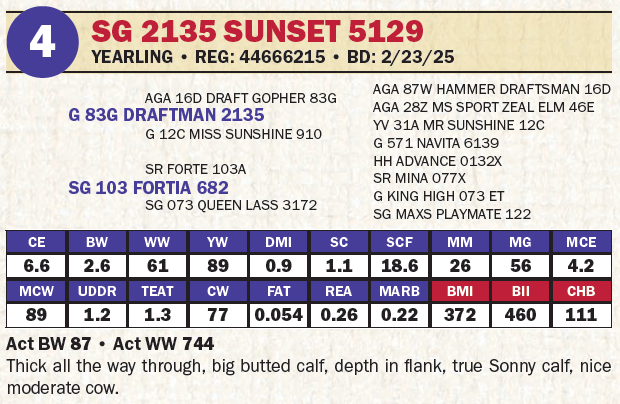 4

SG 2135 SUNSET 5129

YEARLING • REG: 44666215 • BD: 2/23/25

AGA 16D DRAFT GOPHER 83G
G 83G DRAFTMAN 2135
G 12C MISS SUNSHINE 910

SR FORTE 103A
SG 103 FORTIA 682
SG 073 QUEEN LASS 3172

AGA 87W HAMMER DRAFTSMAN 16D
AGA 28Z MS SPORT ZEAL ELM 46E
YV 31A MR SUNSHINE 12C
G 571 NAVITA 6139
HH ADVANCE 0132X
SR MINA 077X
G KING HIGH 073 ET
SG MAXS PLAYMATE 122

| CE | BW | WW | YW | DMI | SC | SCF | MM | MG | MCE |
|---|---|---|---|---|---|---|---|---|---|
| 6.6 | 2.6 | 61 | 89 | 0.9 | 1.1 | 18.6 | 26 | 56 | 4.2 |
| MCW | UDDR | TEAT | CW | FAT | REA | MARB | BMI | BII | CHB |
| 89 | 1.2 | 1.3 | 77 | 0.054 | 0.26 | 0.22 | 372 | 460 | 111 |

Act BW 87 • Act WW 744

Thick all the way through, big butted calf, depth in flank, true Sonny calf, nice moderate cow.